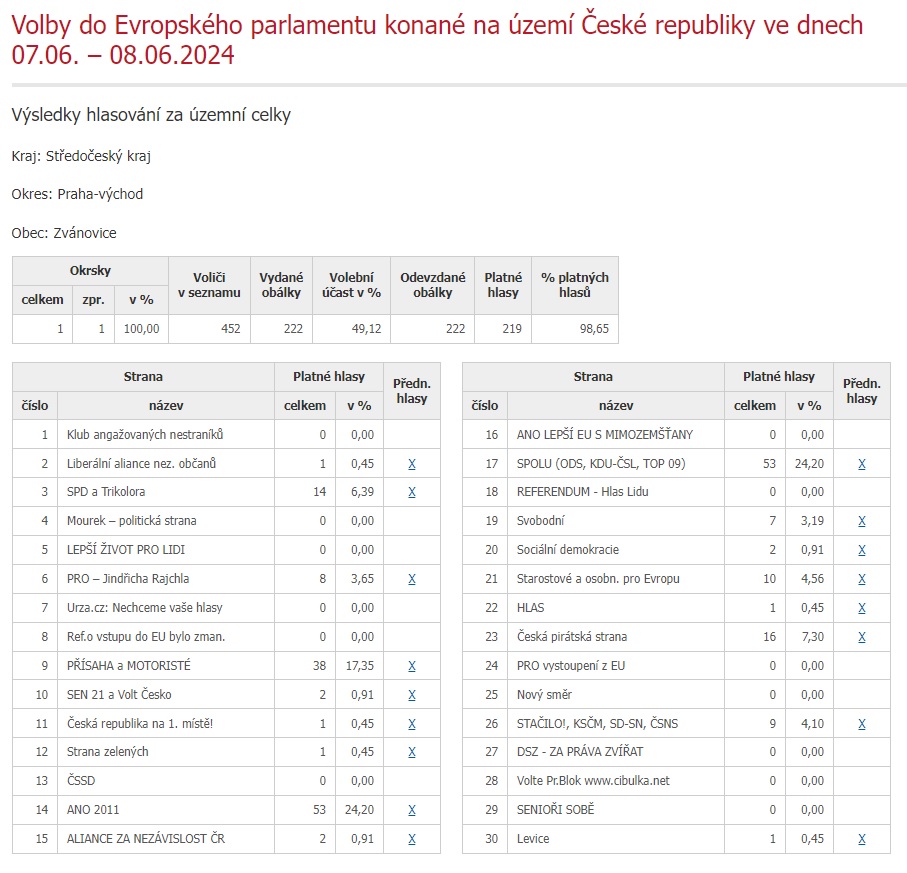 Volby do Evropského parlamentu konané na území České republiky ve dnech 07.06. – 08.06.2024

Výsledky hlasování za územní celky

Kraj: Středočeský kraj

Okres: Praha-východ

Obec: Zvánovice

| Okrsky celkem | Okrsky zpr. | Okrsky v % | Voliči v seznamu | Vydané obálky | Volební účast v % | Odevzdané obálky | Platné hlasy | % platných hlasů |
|---|---|---|---|---|---|---|---|---|
| 1 | 1 | 100,00 | 452 | 222 | 49,12 | 222 | 219 | 98,65 |

| Strana číslo | Strana název | Platné hlasy celkem | Platné hlasy v % | Předn. hlasy |
|---|---|---|---|---|
| 1 | Klub angažovaných nestraníků | 0 | 0,00 | |
| 2 | Liberální aliance nez. občanů | 1 | 0,45 | X |
| 3 | SPD a Trikolora | 14 | 6,39 | X |
| 4 | Mourek – politická strana | 0 | 0,00 | |
| 5 | LEPŠÍ ŽIVOT PRO LIDI | 0 | 0,00 | |
| 6 | PRO – Jindřicha Rajchla | 8 | 3,65 | X |
| 7 | Urza.cz: Nechceme vaše hlasy | 0 | 0,00 | |
| 8 | Ref.o vstupu do EU bylo zman. | 0 | 0,00 | |
| 9 | PŘÍSAHA a MOTORISTÉ | 38 | 17,35 | X |
| 10 | SEN 21 a Volt Česko | 2 | 0,91 | X |
| 11 | Česká republika na 1. místě! | 1 | 0,45 | X |
| 12 | Strana zelených | 1 | 0,45 | X |
| 13 | ČSSD | 0 | 0,00 | |
| 14 | ANO 2011 | 53 | 24,20 | X |
| 15 | ALIANCE ZA NEZÁVISLOST ČR | 2 | 0,91 | X |

| Strana číslo | Strana název | Platné hlasy celkem | Platné hlasy v % | Předn. hlasy |
|---|---|---|---|---|
| 16 | ANO LEPŠÍ EU S MIMOZEMŠŤANY | 0 | 0,00 | |
| 17 | SPOLU (ODS, KDU-ČSL, TOP 09) | 53 | 24,20 | X |
| 18 | REFERENDUM - Hlas Lidu | 0 | 0,00 | |
| 19 | Svobodní | 7 | 3,19 | X |
| 20 | Sociální demokracie | 2 | 0,91 | X |
| 21 | Starostové a osobn. pro Evropu | 10 | 4,56 | X |
| 22 | HLAS | 1 | 0,45 | X |
| 23 | Česká pirátská strana | 16 | 7,30 | X |
| 24 | PRO vystoupení z EU | 0 | 0,00 | |
| 25 | Nový směr | 0 | 0,00 | |
| 26 | STAČILO!, KSČM, SD-SN, ČSNS | 9 | 4,10 | X |
| 27 | DSZ - ZA PRÁVA ZVÍŘAT | 0 | 0,00 | |
| 28 | Volte Pr.Blok www.cibulka.net | 0 | 0,00 | |
| 29 | SENIOŘI SOBĚ | 0 | 0,00 | |
| 30 | Levice | 1 | 0,45 | X |